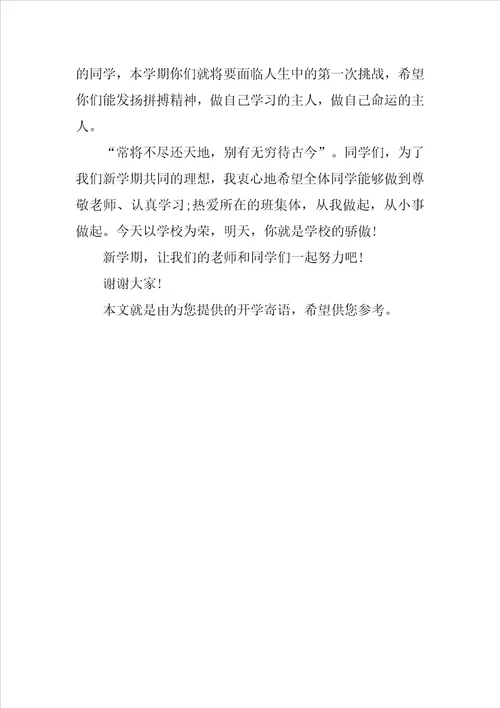 的同学，本学期你们就将要面临人生中的第一次挑战，希望你们能发扬拼搏精神，做自己学习的主人，做自己命运的主人。

“常将不尽还天地，别有无穷待古今”。同学们，为了我们新学期共同的理想，我衷心地希望全体同学能够做到尊敬老师、认真学习;热爱所在的班集体，从我做起，从小事做起。今天以学校为荣，明天，你就是学校的骄傲!

新学期，让我们的老师和同学们一起努力吧!

谢谢大家!

本文就是由为您提供的开学寄语，希望供您参考。